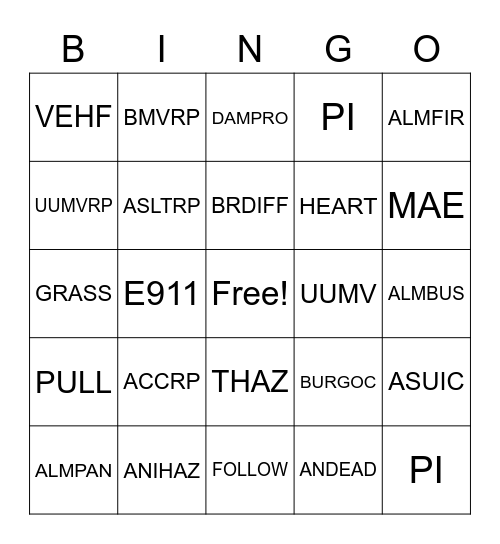 | B | I | N | G | O |
|---|---|---|---|---|
| VEHF | BMVRP | DAMPRO | PI | ALMFIR |
| UUMVRP | ASLTRP | BRDIFF | HEART | MAE |
| GRASS | E911 | Free! | UUMV | ALMBUS |
| PULL | ACCRP | THAZ | BURGOC | ASUIC |
| ALMPAN | ANIHAZ | FOLLOW | ANDEAD | PI |